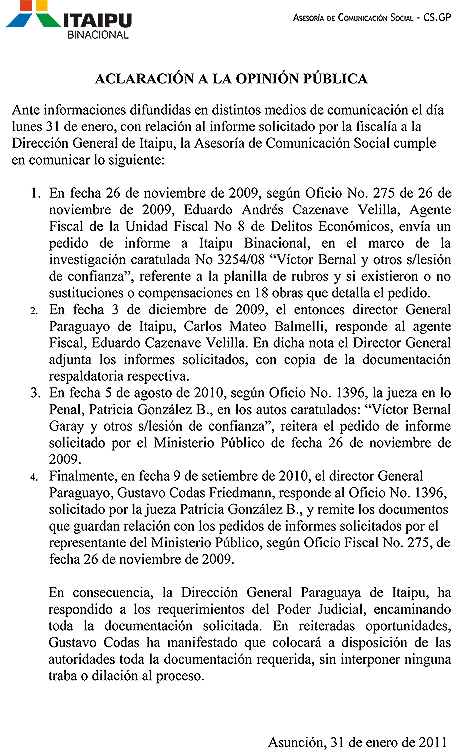 ITAIPU
BINACIONAL

Asesoría de Comunicación Social - CS.GP

ACLARACIÓN A LA OPINIÓN PÚBLICA

Ante informaciones difundidas en distintos medios de comunicación el día lunes 31 de enero, con relación al informe solicitado por la fiscalía a la Dirección General de Itaipu, la Asesoría de Comunicación Social cumple en comunicar lo siguiente:

1. En fecha 26 de noviembre de 2009, según Oficio No. 275 de 26 de noviembre de 2009, Eduardo Andrés Cazenave Velilla, Agente Fiscal de la Unidad Fiscal No 8 de Delitos Económicos, envía un pedido de informe a Itaipu Binacional, en el marco de la investigación caratulada No 3254/08 "Víctor Bernal y otros s/lesión de confianza", referente a la planilla de rubros y si existieron o no sustituciones o compensaciones en 18 obras que detalla el pedido.
2. En fecha 3 de diciembre de 2009, el entonces director General Paraguayo de Itaipu, Carlos Mateo Balmelli, responde al agente Fiscal, Eduardo Cazenave Velilla. En dicha nota el Director General adjunta los informes solicitados, con copia de la documentación respaldatoria respectiva.
3. En fecha 5 de agosto de 2010, según Oficio No. 1396, la jueza en lo Penal, Patricia González B., en los autos caratulados: "Víctor Bernal Garay y otros s/lesión de confianza", reitera el pedido de informe solicitado por el Ministerio Público de fecha 26 de noviembre de 2009.
4. Finalmente, en fecha 9 de setiembre de 2010, el director General Paraguayo, Gustavo Codas Friedmann, responde al Oficio No. 1396, solicitado por la jueza Patricia González B., y remite los documentos que guardan relación con los pedidos de informes solicitados por el representante del Ministerio Público, según Oficio Fiscal No. 275, de fecha 26 de noviembre de 2009.

En consecuencia, la Dirección General Paraguaya de Itaipu, ha respondido a los requerimientos del Poder Judicial, encaminando toda la documentación solicitada. En reiteradas oportunidades, Gustavo Codas ha manifestado que colocará a disposición de las autoridades toda la documentación requerida, sin interponer ninguna traba o dilación al proceso.

Asunción, 31 de enero de 2011